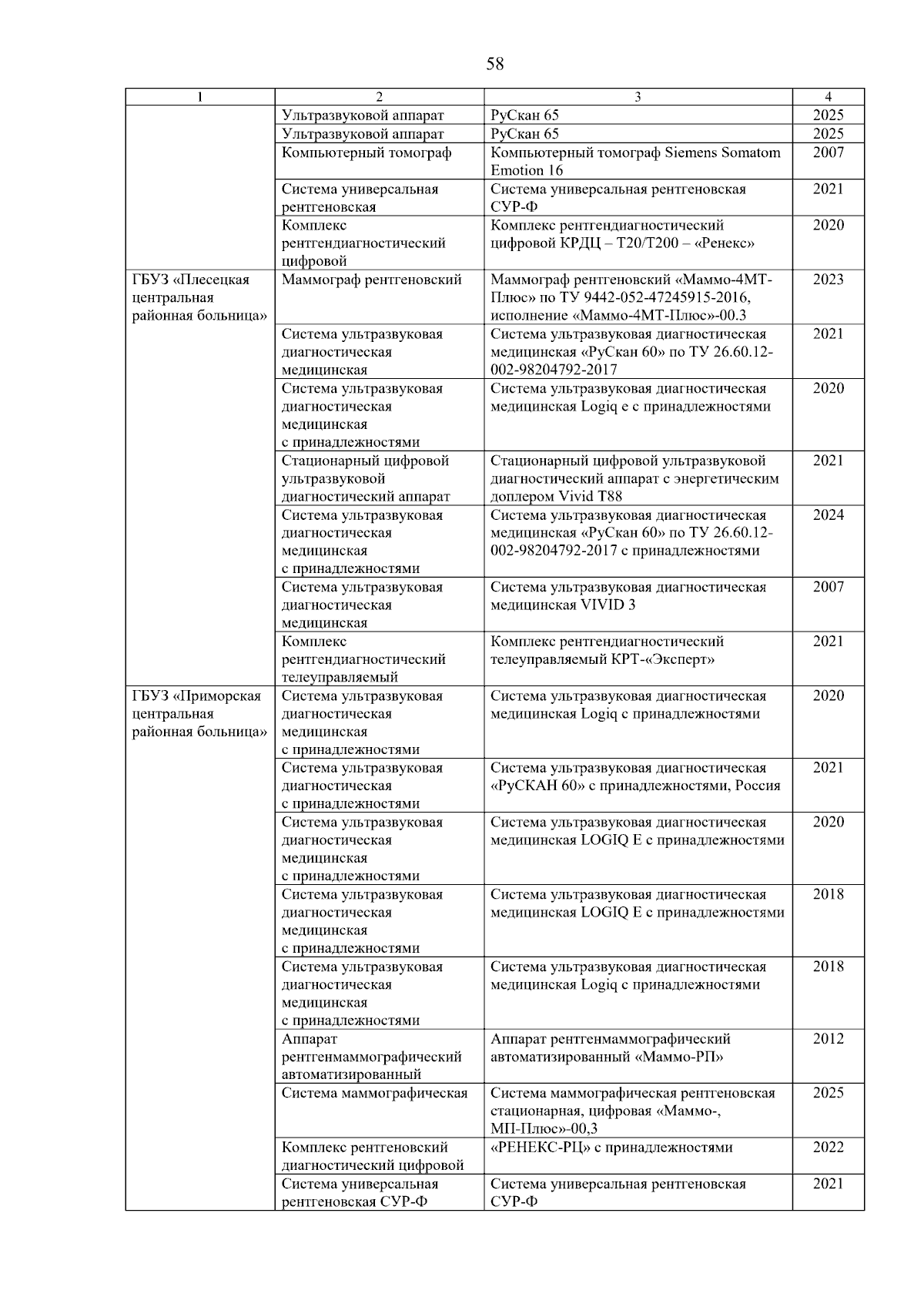 58

| 1 | 2 | 3 | 4 |
|---|---|---|---|
| | Ультразвуковой аппарат | РуСкан 65 | 2025 |
| | Ультразвуковой аппарат | РуСкан 65 | 2025 |
| | Компьютерный томограф | Компьютерный томограф Siemens Somatom Emotion 16 | 2007 |
| | Система универсальная рентгеновская | Система универсальная рентгеновская СУР-Ф | 2021 |
| | Комплекс рентгендиагностический цифровой | Комплекс рентгендиагностический цифровой КРДЦ – Т20/Т200 – «Ренекс» | 2020 |
| ГБУЗ «Плесецкая центральная районная больница» | Маммограф рентгеновский | Маммограф рентгеновский «Маммо-4МТ-Плюс» по ТУ 9442-052-47245915-2016, исполнение «Маммо-4МТ-Плюс»-00.3 | 2023 |
| | Система ультразвуковая диагностическая медицинская | Система ультразвуковая диагностическая медицинская «РуСкан 60» по ТУ 26.60.12-002-98204792-2017 | 2021 |
| | Система ультразвуковая диагностическая медицинская с принадлежностями | Система ультразвуковая диагностическая медицинская Logiq e с принадлежностями | 2020 |
| | Стационарный цифровой ультразвуковой диагностический аппарат | Стационарный цифровой ультразвуковой диагностический аппарат с энергетическим доплером Vivid T88 | 2021 |
| | Система ультразвуковая диагностическая медицинская с принадлежностями | Система ультразвуковая диагностическая медицинская «РуСкан 60» по ТУ 26.60.12-002-98204792-2017 с принадлежностями | 2024 |
| | Система ультразвуковая диагностическая медицинская | Система ультразвуковая диагностическая медицинская VIVID 3 | 2007 |
| | Комплекс рентгендиагностический телеуправляемый | Комплекс рентгендиагностический телеуправляемый КРТ-«Эксперт» | 2021 |
| ГБУЗ «Приморская центральная районная больница» | Система ультразвуковая диагностическая медицинская с принадлежностями | Система ультразвуковая диагностическая медицинская Logiq с принадлежностями | 2020 |
| | Система ультразвуковая диагностическая с принадлежностями | Система ультразвуковая диагностическая «РуСКАН 60» с принадлежностями, Россия | 2021 |
| | Система ультразвуковая диагностическая медицинская с принадлежностями | Система ультразвуковая диагностическая медицинская LOGIQ E с принадлежностями | 2020 |
| | Система ультразвуковая диагностическая медицинская с принадлежностями | Система ультразвуковая диагностическая медицинская LOGIQ E с принадлежностями | 2018 |
| | Система ультразвуковая диагностическая медицинская с принадлежностями | Система ультразвуковая диагностическая медицинская Logiq с принадлежностями | 2018 |
| | Аппарат рентгенмаммографический автоматизированный | Аппарат рентгенмаммографический автоматизированный «Маммо-РП» | 2012 |
| | Система маммографическая | Система маммографическая рентгеновская стационарная, цифровая «Маммо-, МП-Плюс»-00,3 | 2025 |
| | Комплекс рентгеновский диагностический цифровой | «РЕНЕКС-РЦ» с принадлежностями | 2022 |
| | Система универсальная рентгеновская СУР-Ф | Система универсальная рентгеновская СУР-Ф | 2021 |